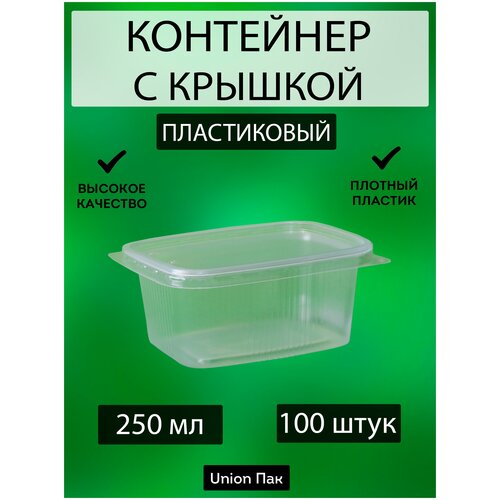 КОНТЕЙНЕР С КРЫШКОЙ

ПЛАСТИКОВЫЙ

ВЫСОКОЕ КАЧЕСТВО

ПЛОТНЫЙ ПЛАСТИК

250 мл

100 штук

Union Пак